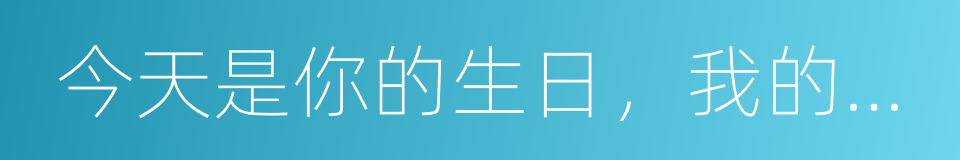 今天是你的生日，我的...